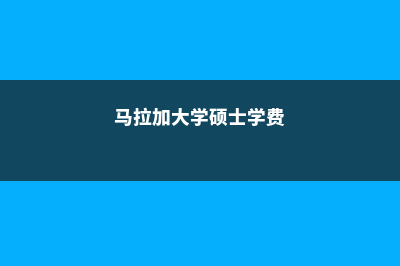 马拉加大学硕士学费